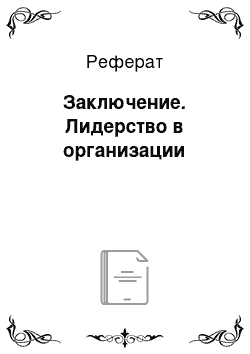 Реферат

Заключение. Лидерство в организации